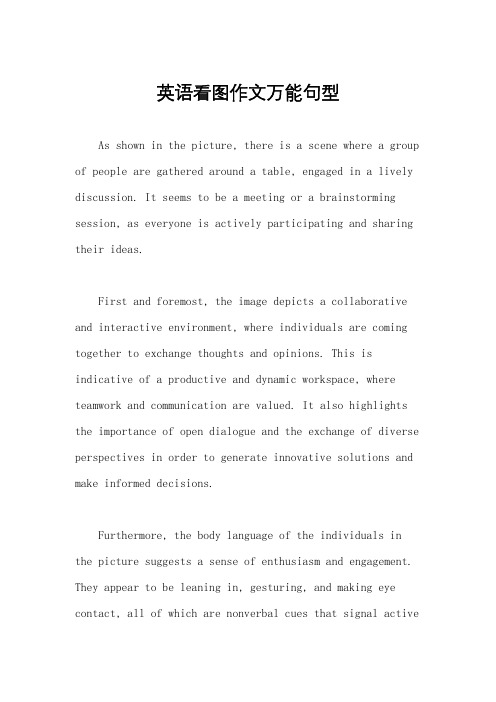 英语看图作文万能句型

As shown in the picture, there is a scene where a group of people are gathered around a table, engaged in a lively discussion. It seems to be a meeting or a brainstorming session, as everyone is actively participating and sharing their ideas.

First and foremost, the image depicts a collaborative and interactive environment, where individuals are coming together to exchange thoughts and opinions. This is indicative of a productive and dynamic workspace, where teamwork and communication are valued. It also highlights the importance of open dialogue and the exchange of diverse perspectives in order to generate innovative solutions and make informed decisions.

Furthermore, the body language of the individuals in the picture suggests a sense of enthusiasm and engagement. They appear to be leaning in, gesturing, and making eye contact, all of which are nonverbal cues that signal active